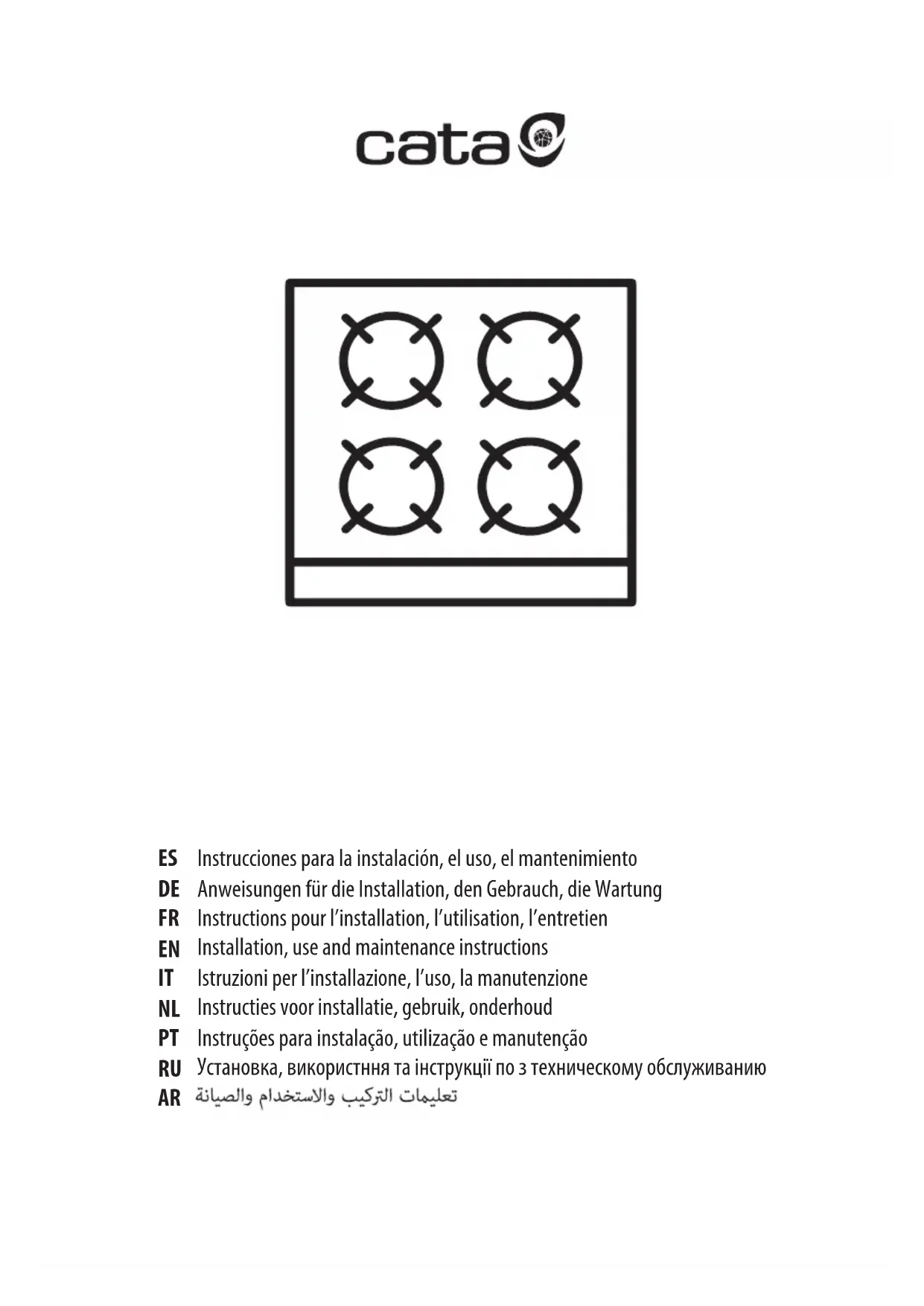 cata

ES Instrucciones para la instalación, el uso, el mantenimiento
DE Anweisungen für die Installation, den Gebrauch, die Wartung
FR Instructions pour l'installation, l'utilisation, l'entretien
EN Installation, use and maintenance instructions
IT Istruzioni per l'installazione, l'uso, la manutenzione
NL Instructies voor installatie, gebruik, onderhoud
PT Instruções para instalação, utilização e manutenção
RU Установка, використння та інструкції по з техническому обслуживанию
AR تعليمات التركيب والاستخدام والصيانة